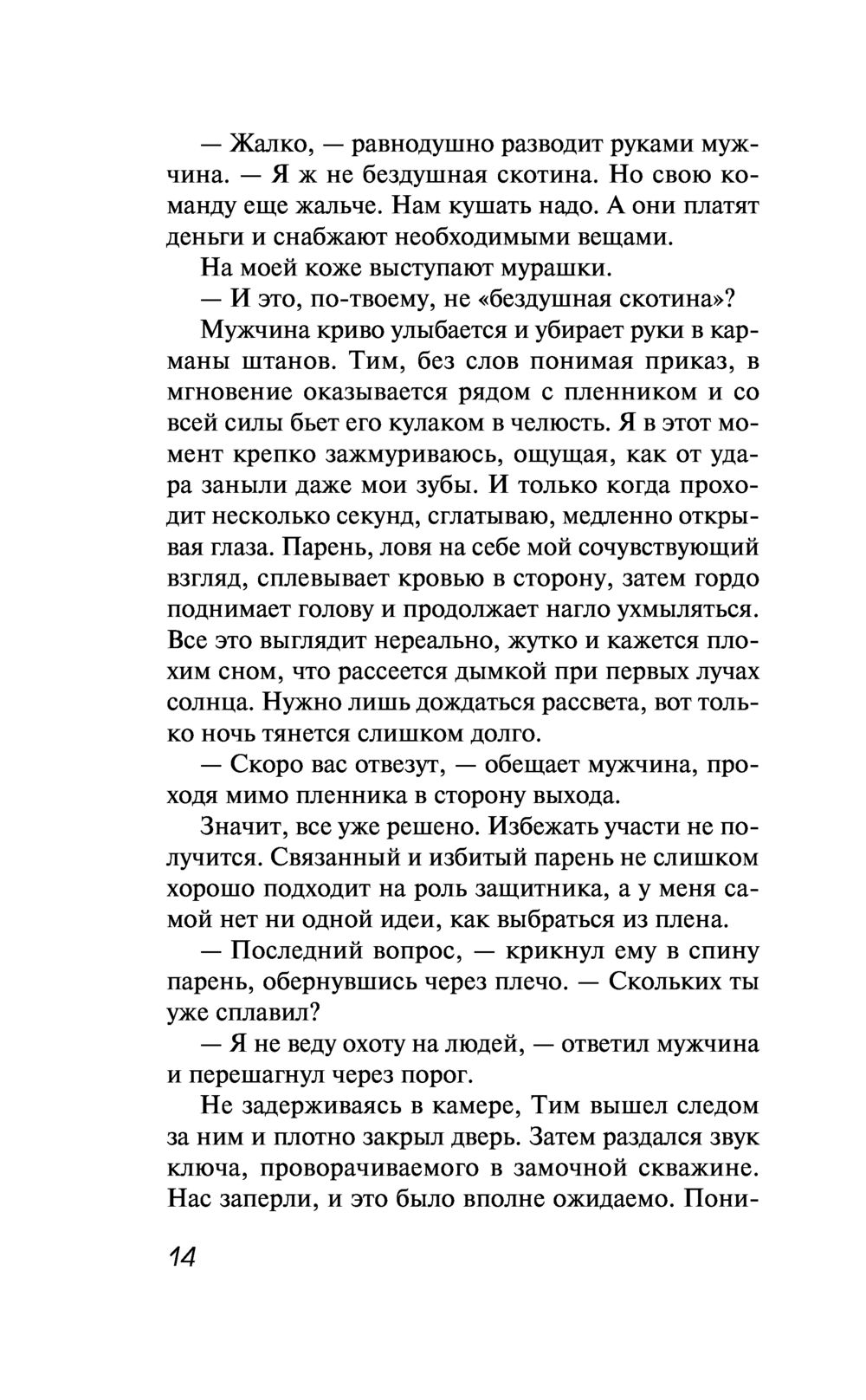 — Жалко, — равнодушно разводит руками мужчина. — Я ж не бездушная скотина. Но свою команду еще жальче. Нам кушать надо. А они платят деньги и снабжают необходимыми вещами.

На моей коже выступают мурашки.

— И это, по-твоему, не «бездушная скотина»?

Мужчина криво улыбается и убирает руки в карманы штанов. Тим, без слов понимая приказ, в мгновение оказывается рядом с пленником и со всей силы бьет его кулаком в челюсть. Я в этот момент крепко зажмуриваюсь, ощущая, как от удара заныли даже мои зубы. И только когда проходит несколько секунд, сглатываю, медленно открывая глаза. Парень, ловя на себе мой сочувствующий взгляд, сплевывает кровью в сторону, затем гордо поднимает голову и продолжает нагло ухмыляться. Все это выглядит нереально, жутко и кажется плохим сном, что рассеется дымкой при первых лучах солнца. Нужно лишь дождаться рассвета, вот только ночь тянется слишком долго.

— Скоро вас отвезут, — обещает мужчина, проходя мимо пленника в сторону выхода.

Значит, все уже решено. Избежать участи не получится. Связанный и избитый парень не слишком хорошо подходит на роль защитника, а у меня самой нет ни одной идеи, как выбраться из плена.

— Последний вопрос, — крикнул ему в спину парень, обернувшись через плечо. — Скольких ты уже сплавил?

— Я не веду охоту на людей, — ответил мужчина и перешагнул через порог.

Не задерживаясь в камере, Тим вышел следом за ним и плотно закрыл дверь. Затем раздался звук ключа, проворачиваемого в замочной скважине. Нас заперли, и это было вполне ожидаемо. Пони-

14